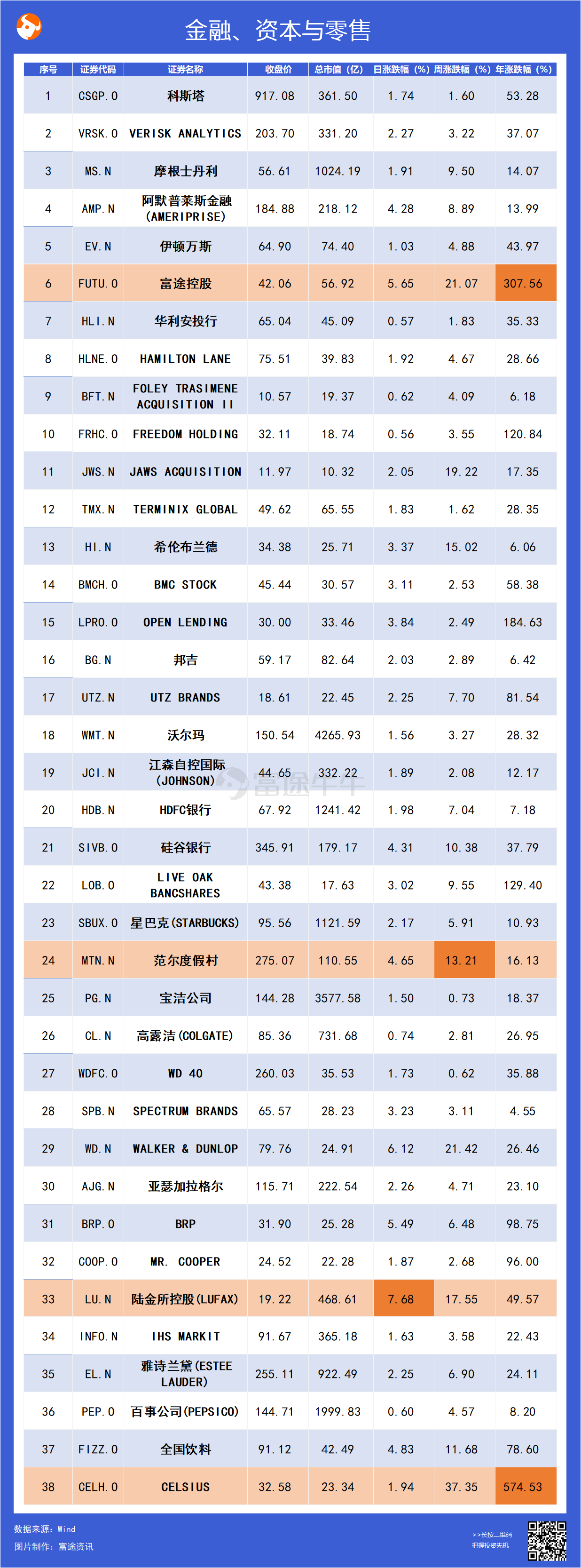 金融、资本与零售

| 序号 | 证券代码 | 证券名称 | 收盘价 | 总市值（亿） | 日涨跌幅（%） | 周涨跌幅（%） | 年涨跌幅（%） |
|---|---|---|---|---|---|---|---|
| 1 | CSGP.O | 科斯塔 | 917.08 | 361.50 | 1.74 | 1.60 | 53.28 |
| 2 | VRSK.O | VERISK ANALYTICS | 203.70 | 331.20 | 2.27 | 3.22 | 37.07 |
| 3 | MS.N | 摩根士丹利 | 56.61 | 1024.19 | 1.91 | 9.50 | 14.07 |
| 4 | AMP.N | 阿默普莱斯金融(AMERIPRISE) | 184.88 | 218.12 | 4.28 | 8.89 | 13.99 |
| 5 | EV.N | 伊顿万斯 | 64.90 | 74.40 | 1.03 | 4.88 | 43.97 |
| 6 | FUTU.O | 富途控股 | 42.06 | 56.92 | 5.65 | 21.07 | 307.56 |
| 7 | HLI.N | 华利安投行 | 65.04 | 45.09 | 0.57 | 1.83 | 35.33 |
| 8 | HLNE.O | HAMILTON LANE | 75.51 | 39.83 | 1.92 | 4.67 | 28.66 |
| 9 | BFT.N | FOLEY TRASIMENE ACQUISITION II | 10.57 | 19.37 | 0.62 | 4.09 | 6.18 |
| 10 | FRHC.O | FREEDOM HOLDING | 32.11 | 18.74 | 0.56 | 3.55 | 120.84 |
| 11 | JWS.N | JAWS ACQUISITION | 11.97 | 10.32 | 2.05 | 19.22 | 17.35 |
| 12 | TMX.N | TERMINIX GLOBAL | 49.62 | 65.55 | 1.83 | 1.62 | 28.35 |
| 13 | HI.N | 希伦布兰德 | 34.38 | 25.71 | 3.37 | 15.02 | 6.06 |
| 14 | BMCH.O | BMC STOCK | 45.44 | 30.57 | 3.11 | 2.53 | 58.38 |
| 15 | LPRO.O | OPEN LENDING | 30.00 | 33.46 | 3.84 | 2.49 | 184.63 |
| 16 | BG.N | 邦吉 | 59.17 | 82.64 | 2.03 | 2.89 | 6.42 |
| 17 | UTZ.N | UTZ BRANDS | 18.61 | 22.45 | 2.25 | 7.70 | 81.54 |
| 18 | WMT.N | 沃尔玛 | 150.54 | 4265.93 | 1.56 | 3.27 | 28.32 |
| 19 | JCI.N | 江森自控国际(JOHNSON) | 44.65 | 332.22 | 1.89 | 2.08 | 12.17 |
| 20 | HDB.N | HDFC银行 | 67.92 | 1241.42 | 1.98 | 7.04 | 7.18 |
| 21 | SIVB.O | 硅谷银行 | 345.91 | 179.17 | 4.31 | 10.38 | 37.79 |
| 22 | LOB.O | LIVE OAK BANCSHARES | 43.38 | 17.63 | 3.02 | 9.55 | 129.40 |
| 23 | SBUX.O | 星巴克(STARBUCKS) | 95.56 | 1121.59 | 2.17 | 5.91 | 10.93 |
| 24 | MTN.N | 范尔度假村 | 275.07 | 110.55 | 4.65 | 13.21 | 16.13 |
| 25 | PG.N | 宝洁公司 | 144.28 | 3577.58 | 1.50 | 0.73 | 18.37 |
| 26 | CL.N | 高露洁(COLGATE) | 85.36 | 731.68 | 0.74 | 2.81 | 26.95 |
| 27 | WDFC.O | WD 40 | 260.03 | 35.53 | 1.73 | 0.62 | 35.88 |
| 28 | SPB.N | SPECTRUM BRANDS | 65.57 | 28.23 | 3.23 | 3.11 | 4.55 |
| 29 | WD.N | WALKER & DUNLOP | 79.76 | 24.91 | 6.12 | 21.42 | 26.46 |
| 30 | AJG.N | 亚瑟加拉格尔 | 115.71 | 222.54 | 2.26 | 4.71 | 23.10 |
| 31 | BRP.O | BRP | 31.90 | 25.28 | 5.49 | 6.48 | 98.75 |
| 32 | COOP.O | MR. COOPER | 24.52 | 22.28 | 1.87 | 2.68 | 96.00 |
| 33 | LU.N | 陆金所控股(LUFAX) | 19.22 | 468.61 | 7.68 | 17.55 | 49.57 |
| 34 | INFO.N | IHS MARKIT | 91.67 | 365.18 | 1.63 | 3.58 | 22.43 |
| 35 | EL.N | 雅诗兰黛(ESTEE LAUDER) | 255.11 | 922.49 | 2.25 | 6.90 | 24.11 |
| 36 | PEP.O | 百事公司(PEPSICO) | 144.71 | 1999.83 | 0.60 | 4.57 | 8.20 |
| 37 | FIZZ.O | 全国饮料 | 91.12 | 42.49 | 4.83 | 11.68 | 78.60 |
| 38 | CELH.O | CELSIUS | 32.58 | 23.34 | 1.94 | 37.35 | 574.53 |

富途牛牛

数据来源：Wind
图片制作：富途资讯

>>长按二维码
把握投资先机